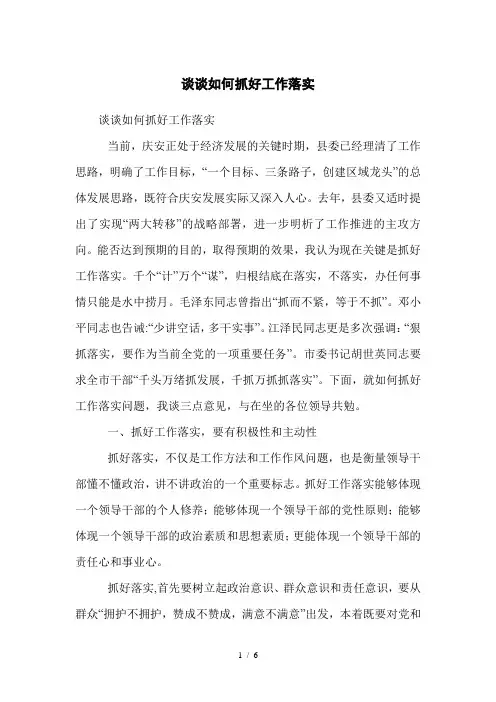 谈谈如何抓好工作落实

谈谈如何抓好工作落实

当前，庆安正处于经济发展的关键时期，县委已经理清了工作思路，明确了工作目标，“一个目标、三条路子，创建区域龙头”的总体发展思路，既符合庆安发展实际又深入人心。去年，县委又适时提出了实现“两大转移”的战略部署，进一步明析了工作推进的主攻方向。能否达到预期的目的，取得预期的效果，我认为现在关键是抓好工作落实。千个“计”万个“谋”，归根结底在落实，不落实，办任何事情只能是水中捞月。毛泽东同志曾指出“抓而不紧，等于不抓”。邓小平同志也告诫:“少讲空话，多干实事”。江泽民同志更是多次强调：“狠抓落实，要作为当前全党的一项重要任务”。市委书记胡世英同志要求全市干部“千头万绪抓发展，千抓万抓抓落实”。下面，就如何抓好工作落实问题，我谈三点意见，与在坐的各位领导共勉。

一、抓好工作落实，要有积极性和主动性

抓好落实，不仅是工作方法和工作作风问题，也是衡量领导干部懂不懂政治，讲不讲政治的一个重要标志。抓好工作落实能够体现一个领导干部的个人修养；能够体现一个领导干部的党性原则；能够体现一个领导干部的政治素质和思想素质；更能体现一个领导干部的责任心和事业心。

抓好落实,首先要树立起政治意识、群众意识和责任意识，要从群众“拥护不拥护，赞成不赞成，满意不满意”出发，本着既要对党和

1 / 6